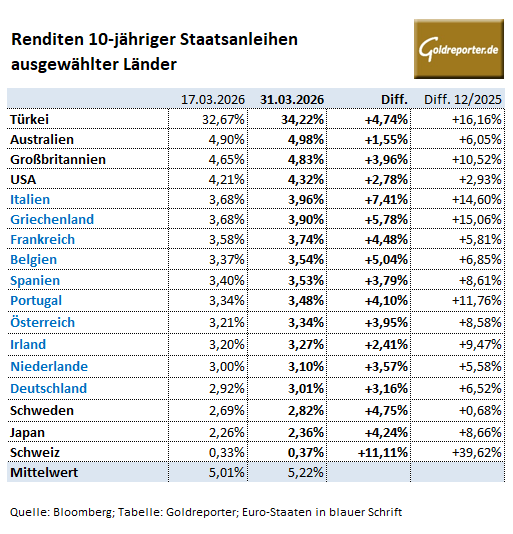 Renditen 10-jähriger Staatsanleihen ausgewählter Länder

Goldreporter.de

| | 17.03.2026 | 31.03.2026 | Diff. | Diff. 12/2025 |
|---|---|---|---|---|
| Türkei | 32,67% | 34,22% | +4,74% | +16,16% |
| Australien | 4,90% | 4,98% | +1,55% | +6,05% |
| Großbritannien | 4,65% | 4,83% | +3,96% | +10,52% |
| USA | 4,21% | 4,32% | +2,78% | +2,93% |
| Italien | 3,68% | 3,96% | +7,41% | +14,60% |
| Griechenland | 3,68% | 3,90% | +5,78% | +15,06% |
| Frankreich | 3,58% | 3,74% | +4,48% | +5,81% |
| Belgien | 3,37% | 3,54% | +5,04% | +6,85% |
| Spanien | 3,40% | 3,53% | +3,79% | +8,61% |
| Portugal | 3,34% | 3,48% | +4,10% | +11,76% |
| Österreich | 3,21% | 3,34% | +3,95% | +8,58% |
| Irland | 3,20% | 3,27% | +2,41% | +9,47% |
| Niederlande | 3,00% | 3,10% | +3,57% | +5,58% |
| Deutschland | 2,92% | 3,01% | +3,16% | +6,52% |
| Schweden | 2,69% | 2,82% | +4,75% | +0,68% |
| Japan | 2,26% | 2,36% | +4,24% | +8,66% |
| Schweiz | 0,33% | 0,37% | +11,11% | +39,62% |
| Mittelwert | 5,01% | 5,22% | | |

Quelle: Bloomberg; Tabelle: Goldreporter; Euro-Staaten in blauer Schrift